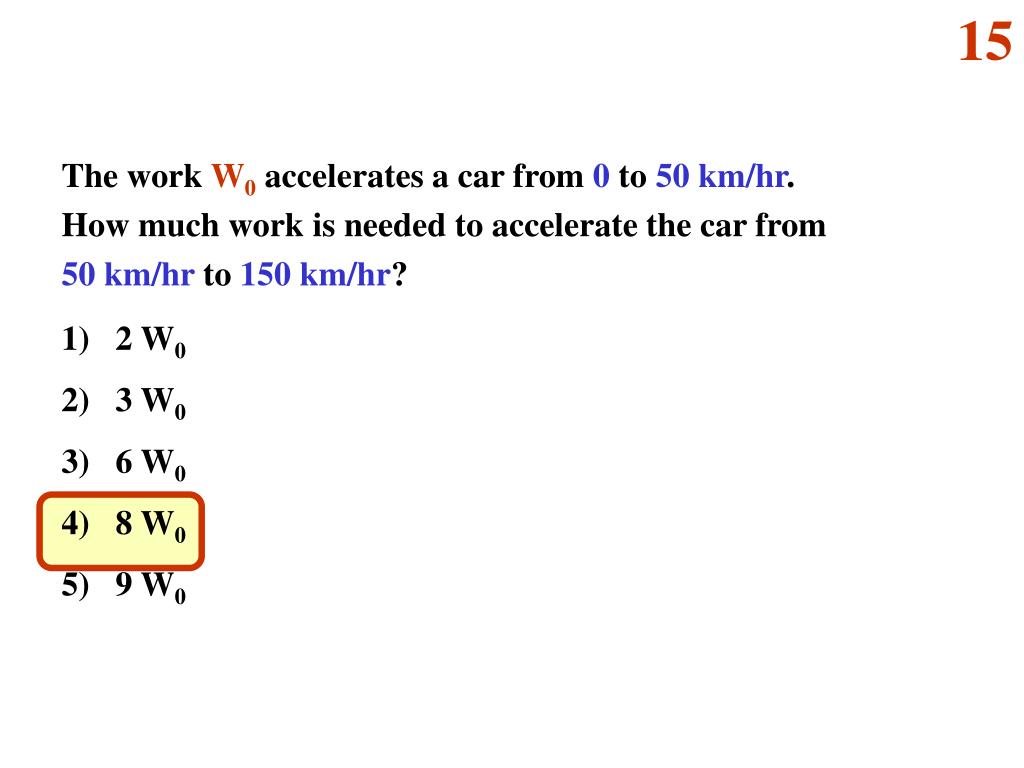 15

The work $W_0$ accelerates a car from 0 to 50 km/hr. How much work is needed to accelerate the car from 50 km/hr to 150 km/hr?

1) 2 $W_0$

2) 3 $W_0$

3) 6 $W_0$

4) 8 $W_0$

5) 9 $W_0$